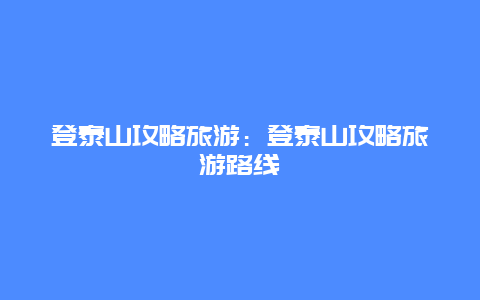 登泰山攻略旅游：登泰山攻略旅游路线